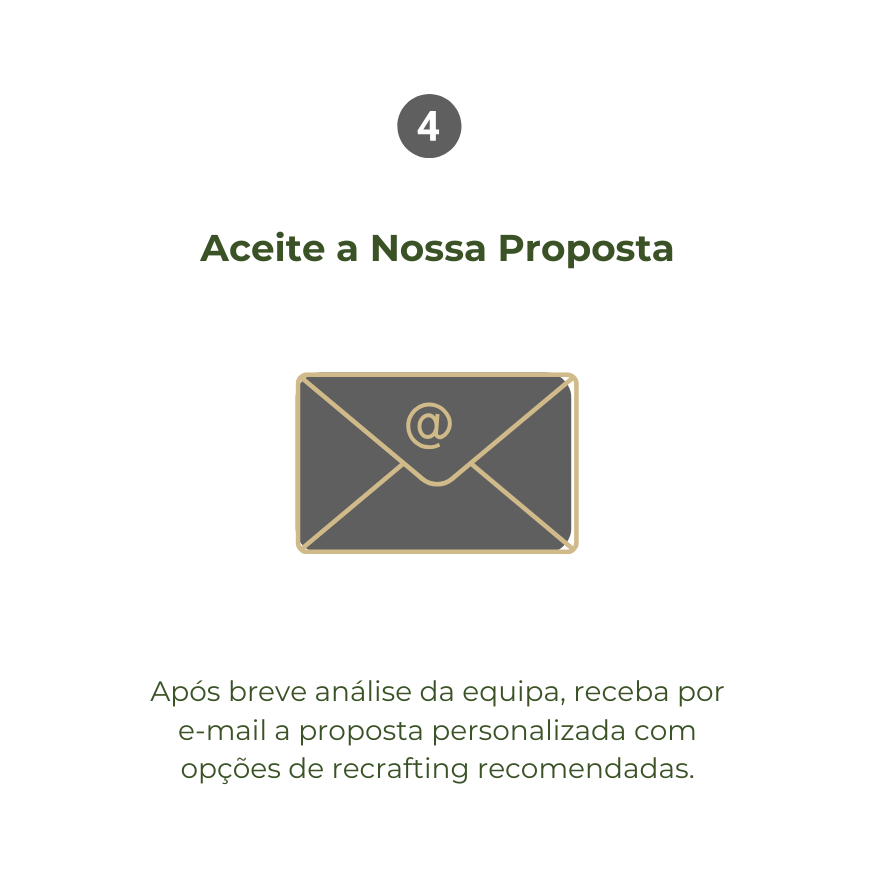 4

Aceite a Nossa Proposta

@

Após breve análise da equipa, receba por e-mail a proposta personalizada com opções de recrafting recomendadas.